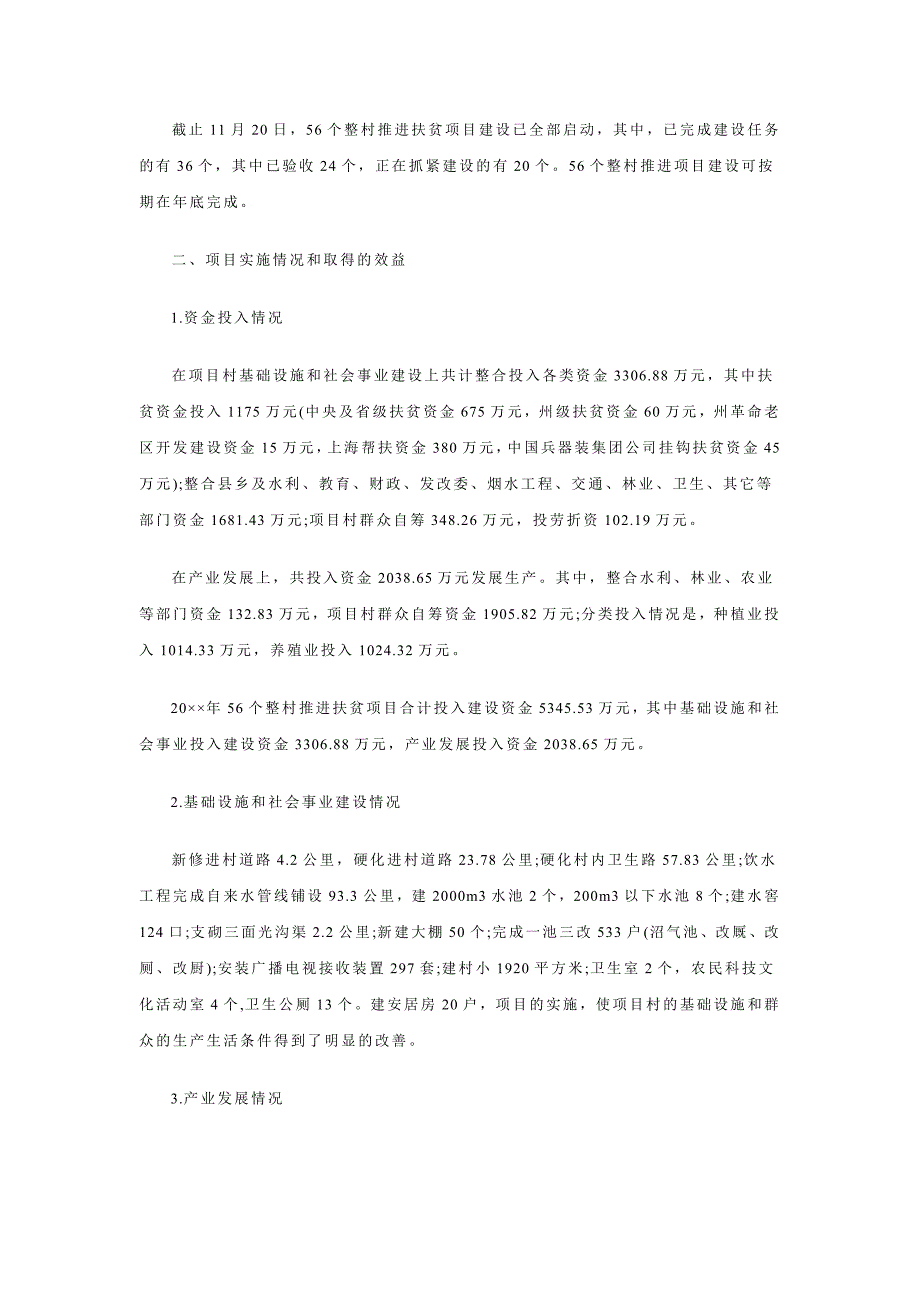 截止 11 月 20 日，56 个整村推进扶贫项目建设已全部启动，其中，已完成建设任务的有 36 个，其中已验收 24 个，正在抓紧建设的有 20 个。56 个整村推进项目建设可按期在年底完成。

二、项目实施情况和取得的效益

1.资金投入情况

在项目村基础设施和社会事业建设上共计整合投入各类资金 3306.88 万元，其中扶贫资金投入 1175 万元(中央及省级扶贫资金 675 万元，州级扶贫资金 60 万元，州革命老区开发建设资金 15 万元，上海帮扶资金 380 万元，中国兵器装集团公司挂钩扶贫资金 45 万元);整合县乡及水利、教育、财政、发改委、烟水工程、交通、林业、卫生、其它等部门资金 1681.43 万元;项目村群众自筹 348.26 万元，投劳折资 102.19 万元。

在产业发展上，共投入资金 2038.65 万元发展生产。其中，整合水利、林业、农业等部门资金 132.83 万元，项目村群众自筹资金 1905.82 万元;分类投入情况是，种植业投入 1014.33 万元，养殖业投入 1024.32 万元。

20××年 56 个整村推进扶贫项目合计投入建设资金 5345.53 万元，其中基础设施和社会事业投入建设资金 3306.88 万元，产业发展投入资金 2038.65 万元。

2.基础设施和社会事业建设情况

新修进村道路 4.2 公里，硬化进村道路 23.78 公里;硬化村内卫生路 57.83 公里;饮水工程完成自来水管线铺设 93.3 公里，建 2000m3 水池 2 个，200m3 以下水池 8 个;建水窖 124 口;支砌三面光沟渠 2.2 公里;新建大棚 50 个;完成一池三改 533 户(沼气池、改厩、改厕、改厨);安装广播电视接收装置 297 套;建村小 1920 平方米;卫生室 2 个，农民科技文化活动室 4 个,卫生公厕 13 个。建安居房 20 户，项目的实施，使项目村的基础设施和群众的生产生活条件得到了明显的改善。

3.产业发展情况